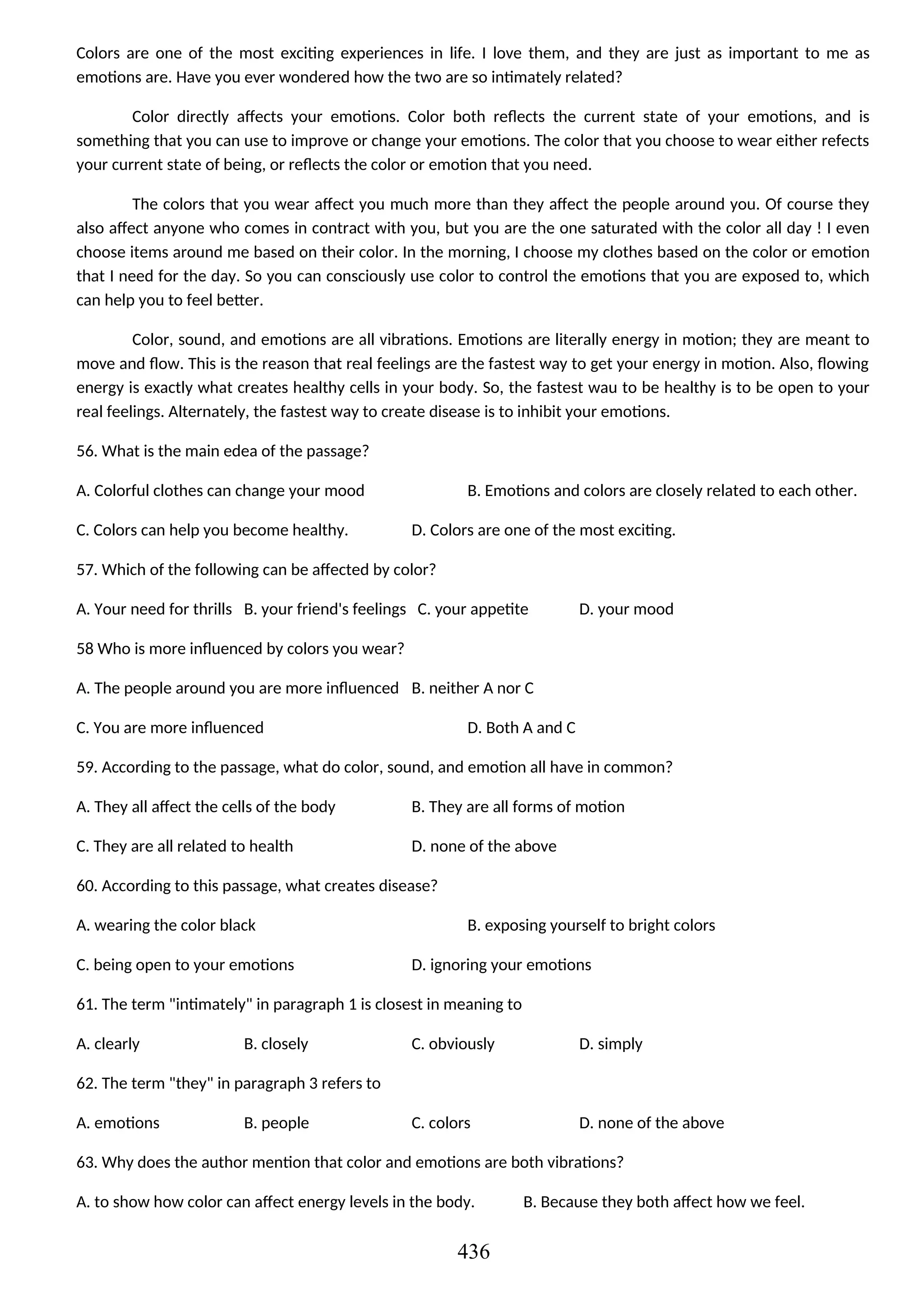 Colors are one of the most exciting experiences in life. I love them, and they are just as important to me as emotions are. Have you ever wondered how the two are so intimately related?

Color directly affects your emotions. Color both reflects the current state of your emotions, and is something that you can use to improve or change your emotions. The color that you choose to wear either refects your current state of being, or reflects the color or emotion that you need.

The colors that you wear affect you much more than they affect the people around you. Of course they also affect anyone who comes in contract with you, but you are the one saturated with the color all day ! I even choose items around me based on their color. In the morning, I choose my clothes based on the color or emotion that I need for the day. So you can consciously use color to control the emotions that you are exposed to, which can help you to feel better.

Color, sound, and emotions are all vibrations. Emotions are literally energy in motion; they are meant to move and flow. This is the reason that real feelings are the fastest way to get your energy in motion. Also, flowing energy is exactly what creates healthy cells in your body. So, the fastest wau to be healthy is to be open to your real feelings. Alternately, the fastest way to create disease is to inhibit your emotions.

56. What is the main edea of the passage?

A. Colorful clothes can change your mood
B. Emotions and colors are closely related to each other.
C. Colors can help you become healthy.
D. Colors are one of the most exciting.

57. Which of the following can be affected by color?

A. Your need for thrills B. your friend's feelings C. your appetite D. your mood

58 Who is more influenced by colors you wear?

A. The people around you are more influenced B. neither A nor C
C. You are more influenced D. Both A and C

59. According to the passage, what do color, sound, and emotion all have in common?

A. They all affect the cells of the body B. They are all forms of motion
C. They are all related to health D. none of the above

60. According to this passage, what creates disease?

A. wearing the color black B. exposing yourself to bright colors
C. being open to your emotions D. ignoring your emotions

61. The term "intimately" in paragraph 1 is closest in meaning to

A. clearly B. closely C. obviously D. simply

62. The term "they" in paragraph 3 refers to

A. emotions B. people C. colors D. none of the above

63. Why does the author mention that color and emotions are both vibrations?

A. to show how color can affect energy levels in the body. B. Because they both affect how we feel.

436